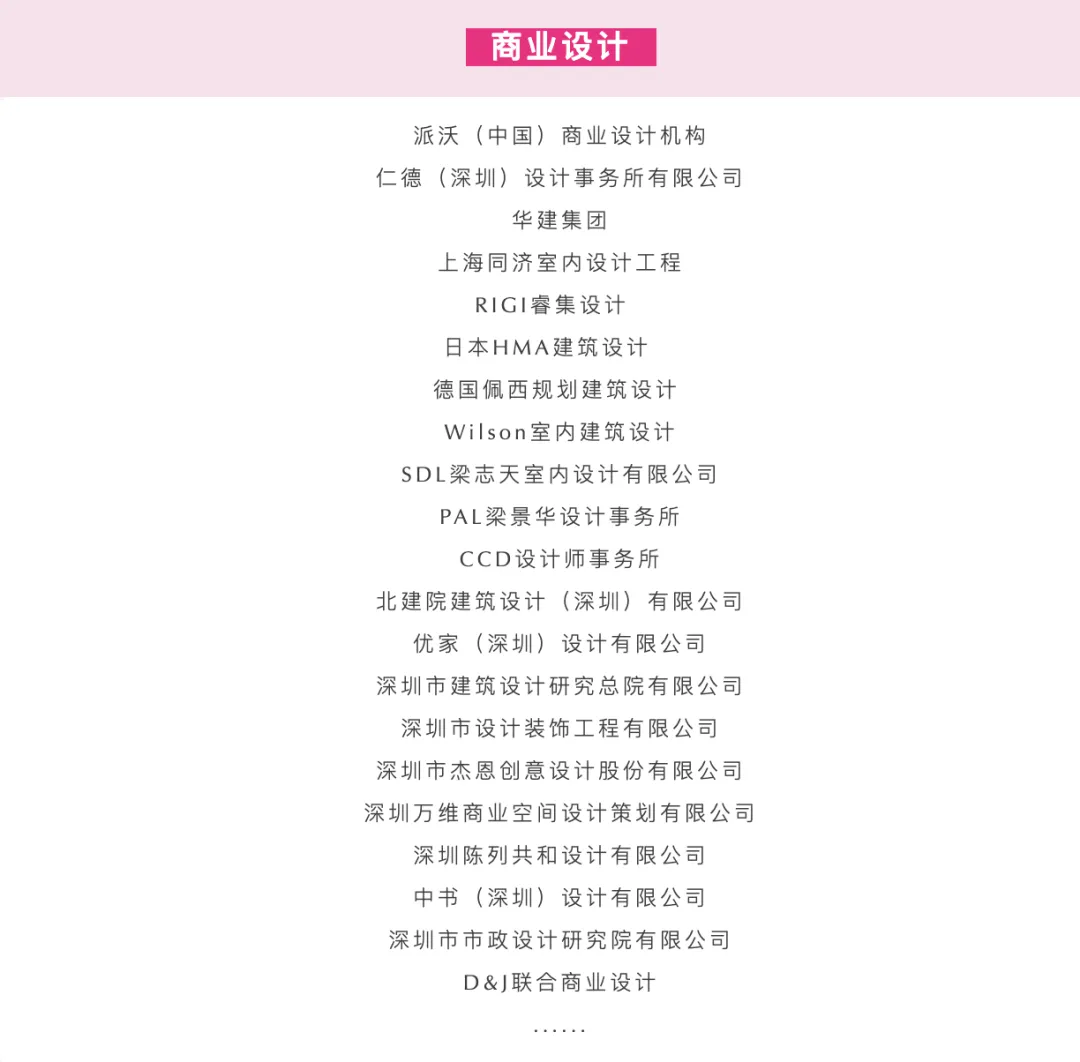 商业设计

派沃（中国）商业设计机构

仁德（深圳）设计事务所有限公司

华建集团

上海同济室内设计工程

RIGI睿集设计

日本HMA建筑设计

德国佩西规划建筑设计

Wilson室内建筑设计

SDL梁志天室内设计有限公司

PAL梁景华设计事务所

CCD设计师事务所

北建院建筑设计（深圳）有限公司

优家（深圳）设计有限公司

深圳市建筑设计研究总院有限公司

深圳市设计装饰工程有限公司

深圳市杰恩创意设计股份有限公司

深圳万维商业空间设计策划有限公司

深圳陈列共和设计有限公司

中书（深圳）设计有限公司

深圳市市政设计研究院有限公司

D&J联合商业设计

……